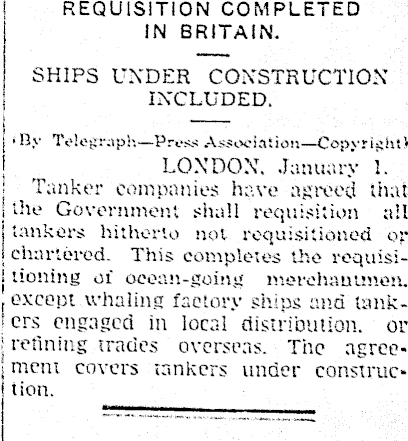 REQUISITION COMPLETED IN BRITAIN.

SHIPS UNDER CONSTRUCTION INCLUDED.

(By Telegraph—Press Association—Copyright)

LONDON, January 1.

Tanker companies have agreed that the Government shall requisition all tankers hitherto not requisitioned or chartered. This completes the requisitioning of ocean-going merchantmen, except whaling factory ships and tankers engaged in local distribution, or refining trades overseas. The agreement covers tankers under construction.